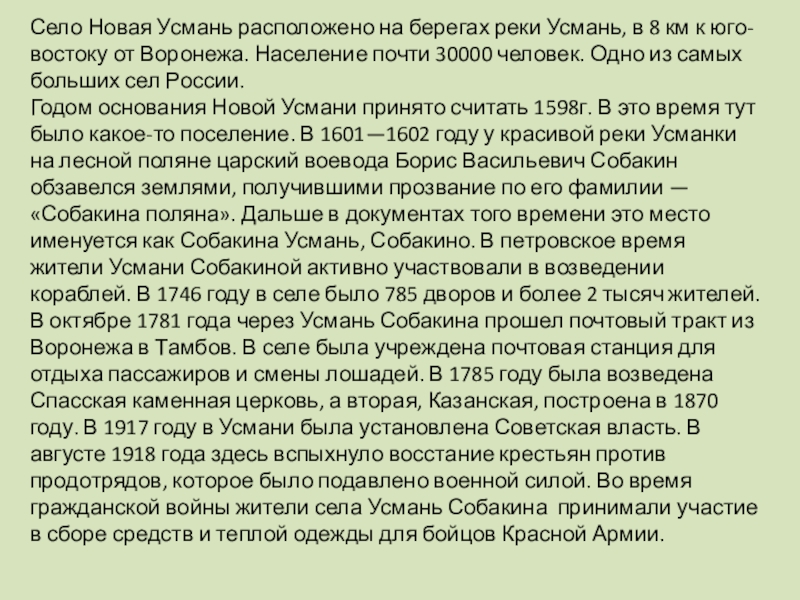 Село Новая Усмань расположено на берегах реки Усмань, в 8 км к юго-востоку от Воронежа. Население почти 30000 человек. Одно из самых больших сел России.
Годом основания Новой Усмани принято считать 1598г. В это время тут было какое-то поселение. В 1601—1602 году у красивой реки Усманки на лесной поляне царский воевода Борис Васильевич Собакин обзавелся землями, получившими прозвание по его фамилии — «Собакина поляна». Дальше в документах того времени это место именуется как Собакина Усмань, Собакино. В петровское время жители Усмани Собакиной активно участвовали в возведении кораблей. В 1746 году в селе было 785 дворов и более 2 тысяч жителей. В октябре 1781 года через Усмань Собакина прошел почтовый тракт из Воронежа в Тамбов. В селе была учреждена почтовая станция для отдыха пассажиров и смены лошадей. В 1785 году была возведена Спасская каменная церковь, а вторая, Казанская, построена в 1870 году. В 1917 году в Усмани была установлена Советская власть. В августе 1918 года здесь вспыхнуло восстание крестьян против продотрядов, которое было подавлено военной силой. Во время гражданской войны жители села Усмань Собакина принимали участие в сборе средств и теплой одежды для бойцов Красной Армии.